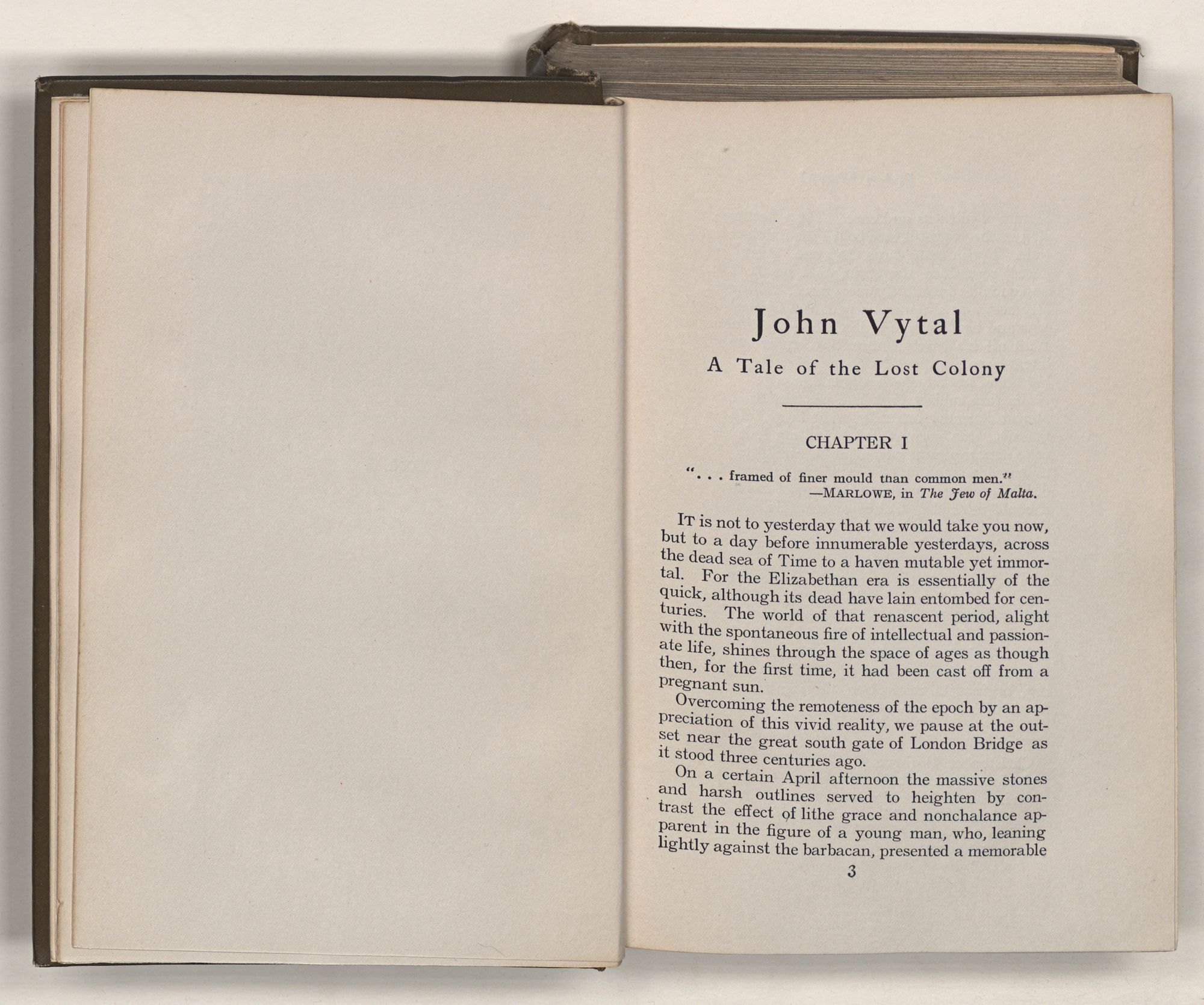 John Vytal

A Tale of the Lost Colony

CHAPTER I

". . . framed of finer mould than common men."
—MARLOWE, in The Jew of Malta.

IT is not to yesterday that we would take you now, but to a day before innumerable yesterdays, across the dead sea of Time to a haven mutable yet immortal. For the Elizabethan era is essentially of the quick, although its dead have lain entombed for centuries. The world of that renascent period, alight with the spontaneous fire of intellectual and passionate life, shines through the space of ages as though then, for the first time, it had been cast off from a pregnant sun.

Overcoming the remoteness of the epoch by an appreciation of this vivid reality, we pause at the outset near the great south gate of London Bridge as it stood three centuries ago.

On a certain April afternoon the massive stones and harsh outlines served to heighten by contrast the effect of lithe grace and nonchalance apparent in the figure of a young man, who, leaning lightly against the barbacan, presented a memorable

3